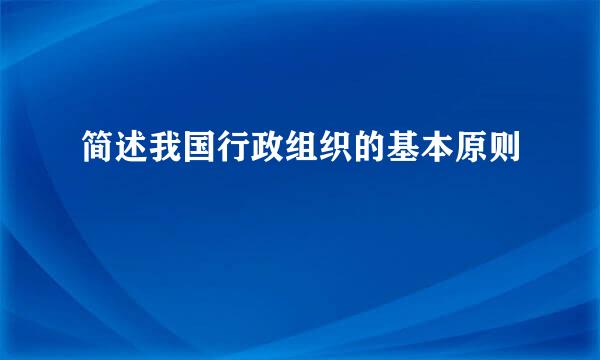 简述我国行政组织的基本原则